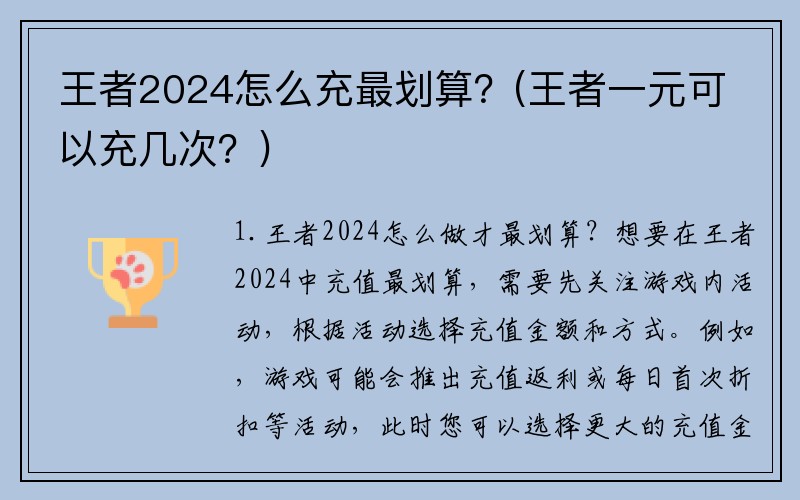 王者2024怎么充最划算？（王者一元可以充几次？）

1. 王者2024怎么做才最划算？想要在王者2024中充值最划算，需要先关注游戏内活动，根据活动选择充值金额和方式。例如，游戏可能会推出充值返利或每日首次折扣等活动，此时您可以选择更大的充值金